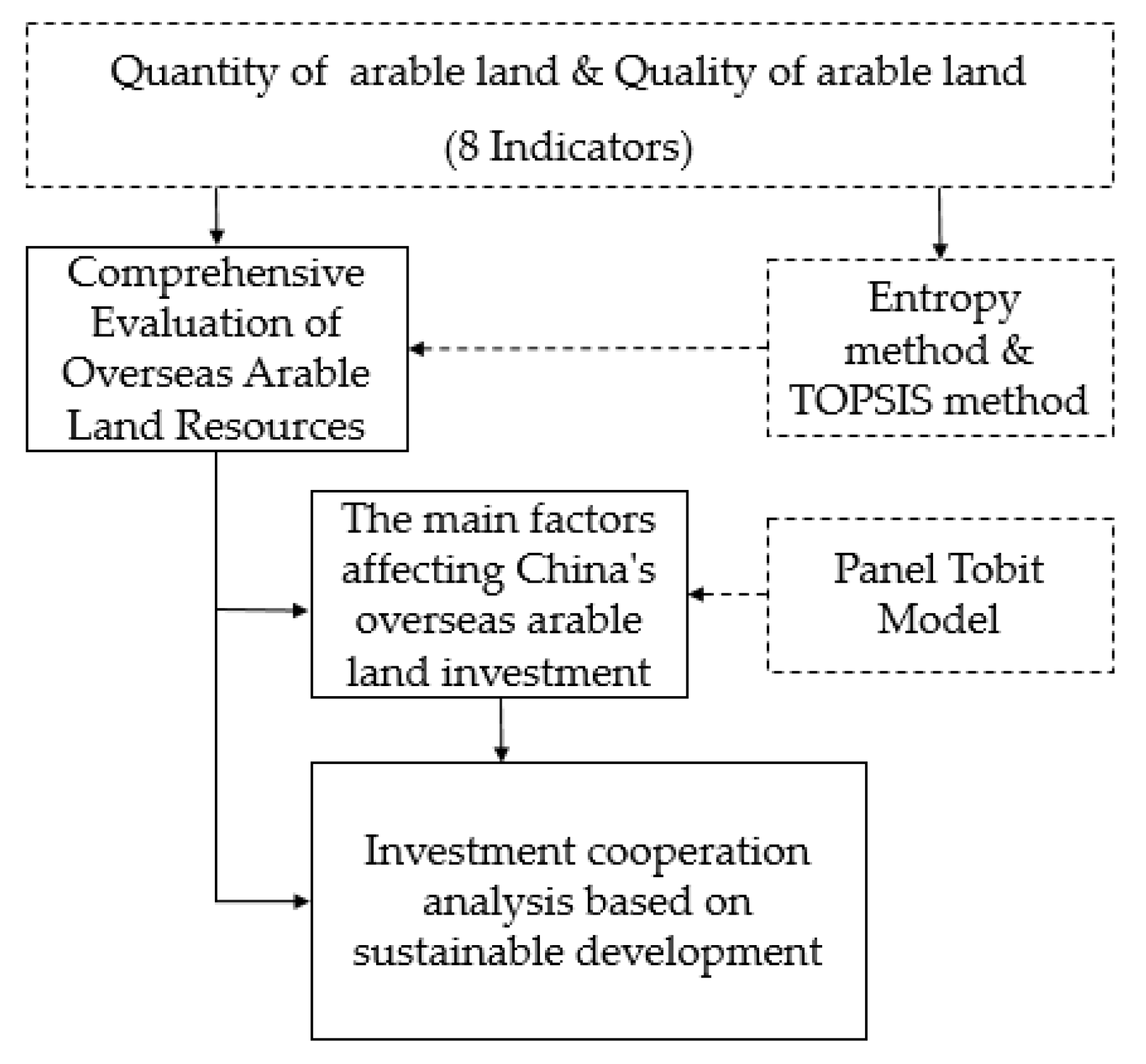 Quantity of arable land & Quality of arable land
(8 Indicators)

Comprehensive Evaluation of Overseas Arable Land Resources

Entropy method & TOPSIS method

The main factors affecting China's overseas arable land investment

Panel Tobit Model

Investment cooperation analysis based on sustainable development